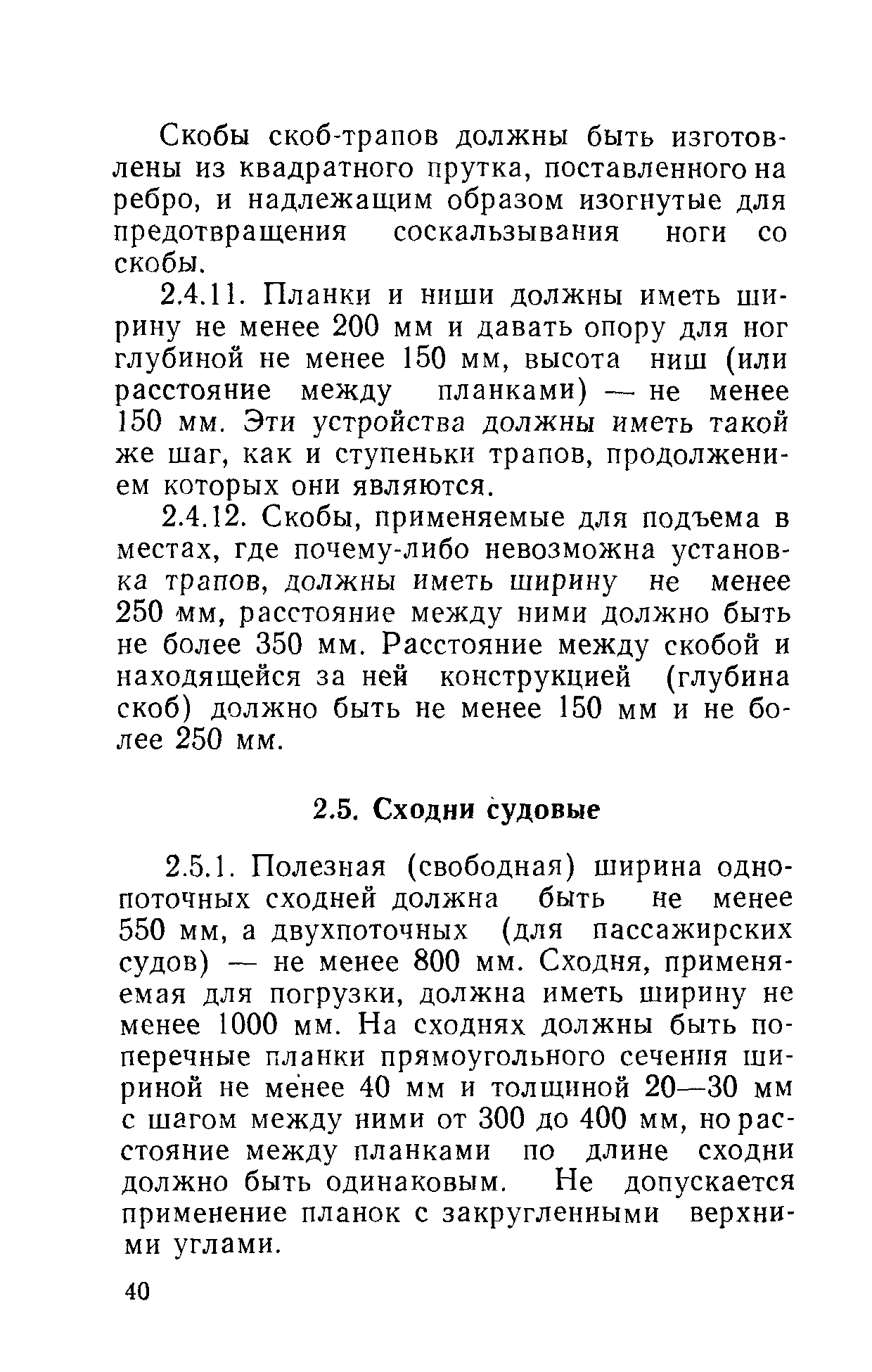 Скобы скоб-трапов должны быть изготовлены из квадратного прутка, поставленного на ребро, и надлежащим образом изогнутые для предотвращения соскальзывания ноги со скобы.

2.4.11. Планки и ниши должны иметь ширину не менее 200 мм и давать опору для ног глубиной не менее 150 мм, высота ниш (или расстояние между планками) — не менее 150 мм. Эти устройства должны иметь такой же шаг, как и ступеньки трапов, продолжением которых они являются.

2.4.12. Скобы, применяемые для подъема в местах, где почему-либо невозможна установка трапов, должны иметь ширину не менее 250 мм, расстояние между ними должно быть не более 350 мм. Расстояние между скобой и находящейся за ней конструкцией (глубина скоб) должно быть не менее 150 мм и не более 250 мм.

2.5. Сходни судовые

2.5.1. Полезная (свободная) ширина однопоточных сходней должна быть не менее 550 мм, а двухпоточных (для пассажирских судов) — не менее 800 мм. Сходня, применяемая для погрузки, должна иметь ширину не менее 1000 мм. На сходнях должны быть поперечные планки прямоугольного сечения шириной не менее 40 мм и толщиной 20—30 мм с шагом между ними от 300 до 400 мм, но расстояние между планками по длине сходни должно быть одинаковым. Не допускается применение планок с закругленными верхними углами.

40